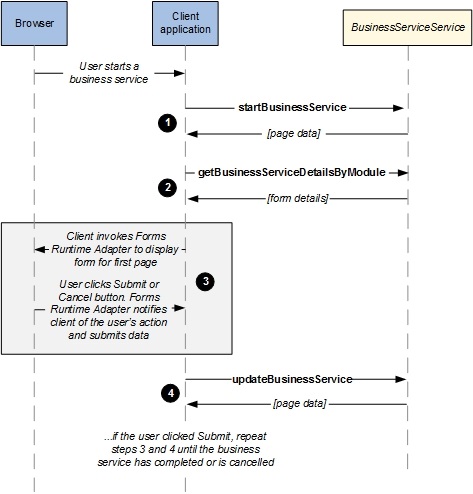 Browser

Client application

BusinessServiceService

User starts a business service

startBusinessService

1

[page data]

getBusinessServiceDetailsByModule

2

[form details]

Client invokes Forms Runtime Adapter to display form for first page

3

User clicks Submit or Cancel button. Forms Runtime Adapter notifies client of the user's action and submits data

updateBusinessService

4

[page data]

...if the user clicked Submit, repeat steps 3 and 4 until the business service has completed or is cancelled